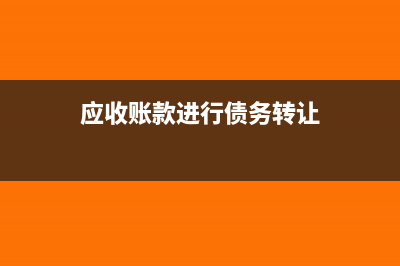 应收账款进行债务转让